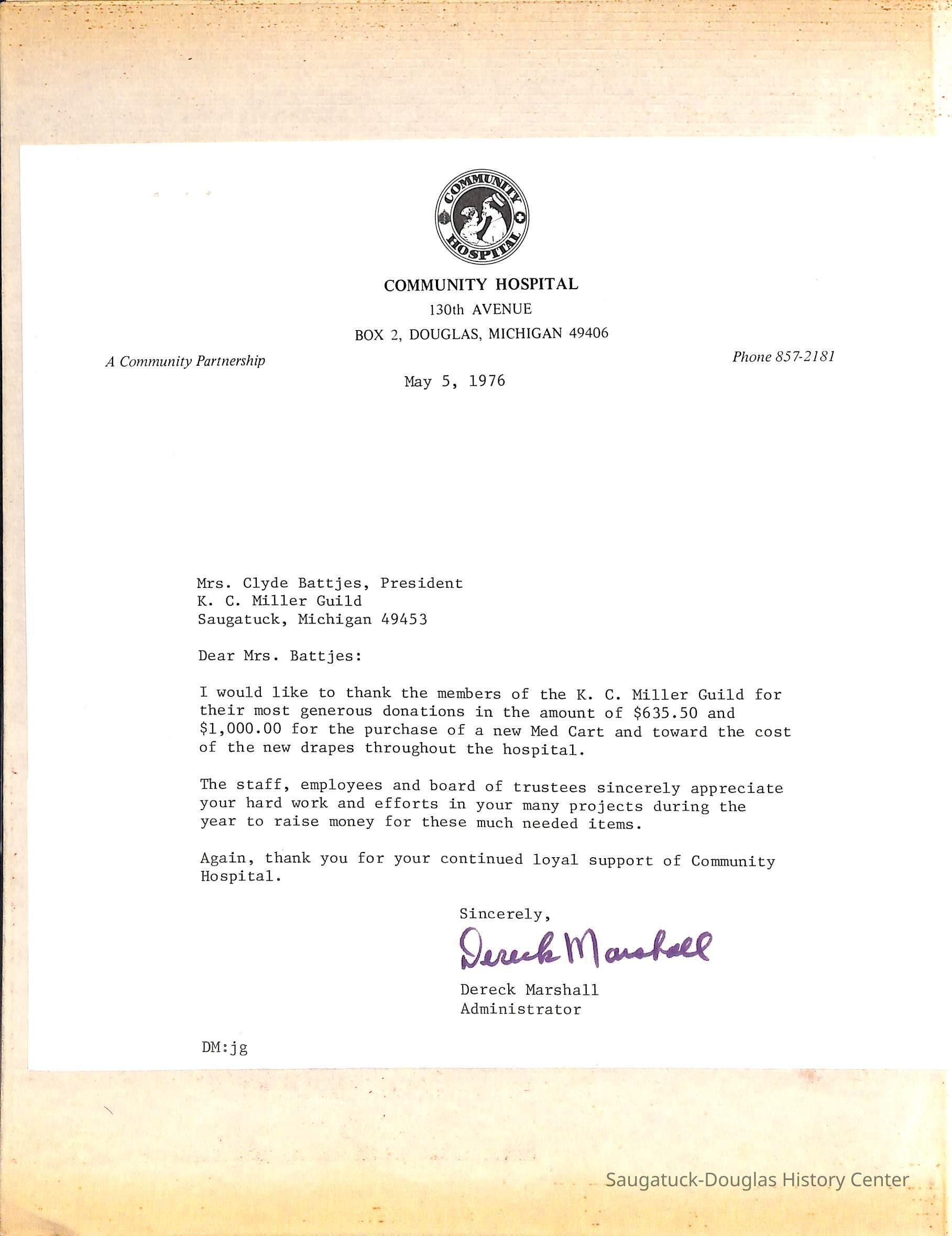 COMMUNITY HOSPITAL

COMMUNITY HOSPITAL
130th AVENUE
BOX 2, DOUGLAS, MICHIGAN 49406

A Community Partnership

Phone 857-2181

May 5, 1976

Mrs. Clyde Battjes, President
K. C. Miller Guild
Saugatuck, Michigan 49453

Dear Mrs. Battjes:

I would like to thank the members of the K. C. Miller Guild for their most generous donations in the amount of \$635.50 and \$1,000.00 for the purchase of a new Med Cart and toward the cost of the new drapes throughout the hospital.

The staff, employees and board of trustees sincerely appreciate your hard work and efforts in your many projects during the year to raise money for these much needed items.

Again, thank you for your continued loyal support of Community Hospital.

Sincerely,

Dereck Marshall

Dereck Marshall
Administrator

DM:jg

Saugatuck-Douglas History Center